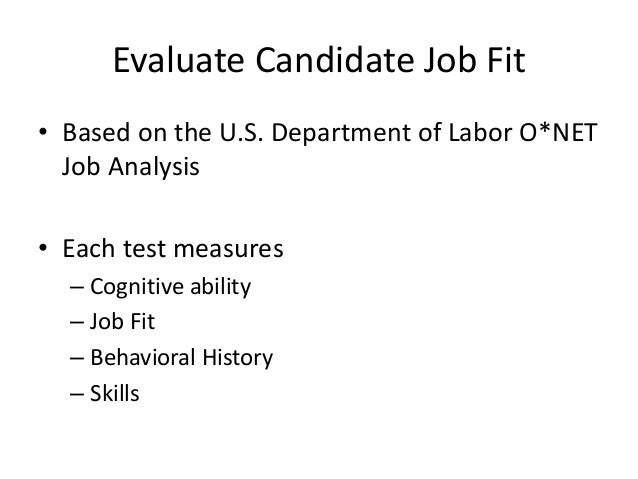 Evaluate Candidate Job Fit

• Based on the U.S. Department of Labor O*NET Job Analysis

• Each test measures
– Cognitive ability
– Job Fit
– Behavioral History
– Skills